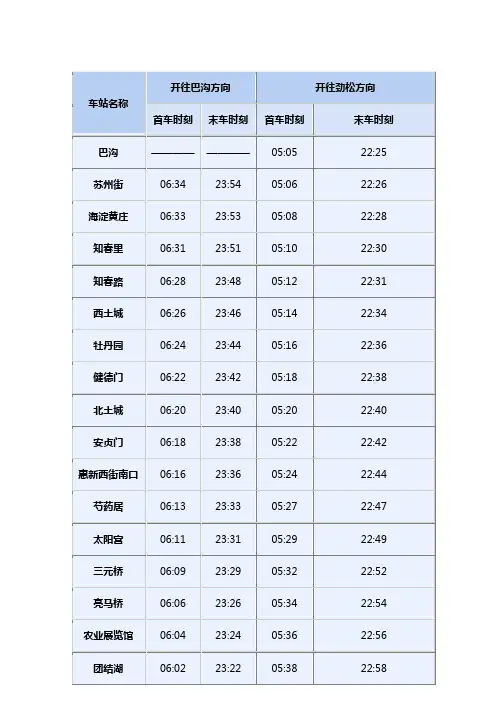 | 车站名称 | 开往巴沟方向 | | 开往劲松方向 | |
|---|---|---|---|---|
| | 首车时刻 | 末车时刻 | 首车时刻 | 末车时刻 |
| 巴沟 | ———— | ———— | 05:05 | 22:25 |
| 苏州街 | 06:34 | 23:54 | 05:06 | 22:26 |
| 海淀黄庄 | 06:33 | 23:53 | 05:08 | 22:28 |
| 知春里 | 06:31 | 23:51 | 05:10 | 22:30 |
| 知春路 | 06:28 | 23:48 | 05:12 | 22:31 |
| 西土城 | 06:26 | 23:46 | 05:14 | 22:34 |
| 牡丹园 | 06:24 | 23:44 | 05:16 | 22:36 |
| 健德门 | 06:22 | 23:42 | 05:18 | 22:38 |
| 北土城 | 06:20 | 23:40 | 05:20 | 22:40 |
| 安贞门 | 06:18 | 23:38 | 05:22 | 22:42 |
| 惠新西街南口 | 06:16 | 23:36 | 05:24 | 22:44 |
| 芍药居 | 06:13 | 23:33 | 05:27 | 22:47 |
| 太阳宫 | 06:11 | 23:31 | 05:29 | 22:49 |
| 三元桥 | 06:09 | 23:29 | 05:32 | 22:52 |
| 亮马桥 | 06:06 | 23:26 | 05:34 | 22:54 |
| 农业展览馆 | 06:04 | 23:24 | 05:36 | 22:56 |
| 团结湖 | 06:02 | 23:22 | 05:38 | 22:58 |